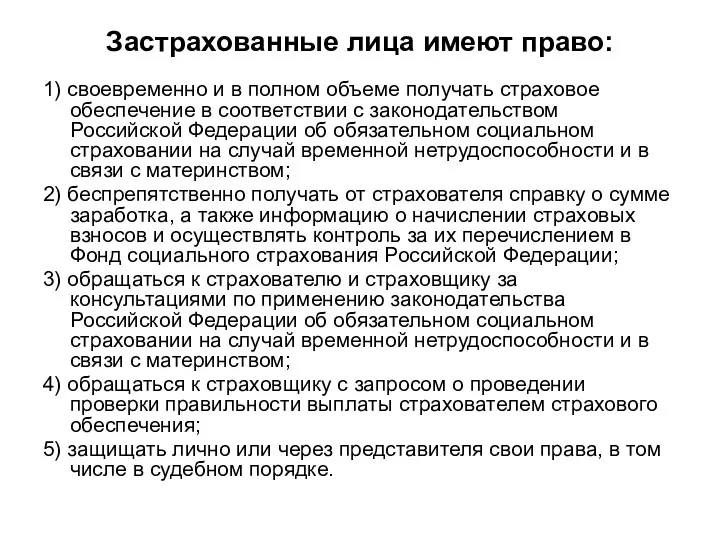 Застрахованные лица имеют право:

1) своевременно и в полном объеме получать страховое обеспечение в соответствии с законодательством Российской Федерации об обязательном социальном страховании на случай временной нетрудоспособности и в связи с материнством;

2) беспрепятственно получать от страхователя справку о сумме заработка, а также информацию о начислении страховых взносов и осуществлять контроль за их перечислением в Фонд социального страхования Российской Федерации;

3) обращаться к страхователю и страховщику за консультациями по применению законодательства Российской Федерации об обязательном социальном страховании на случай временной нетрудоспособности и в связи с материнством;

4) обращаться к страховщику с запросом о проведении проверки правильности выплаты страхователем страхового обеспечения;

5) защищать лично или через представителя свои права, в том числе в судебном порядке.